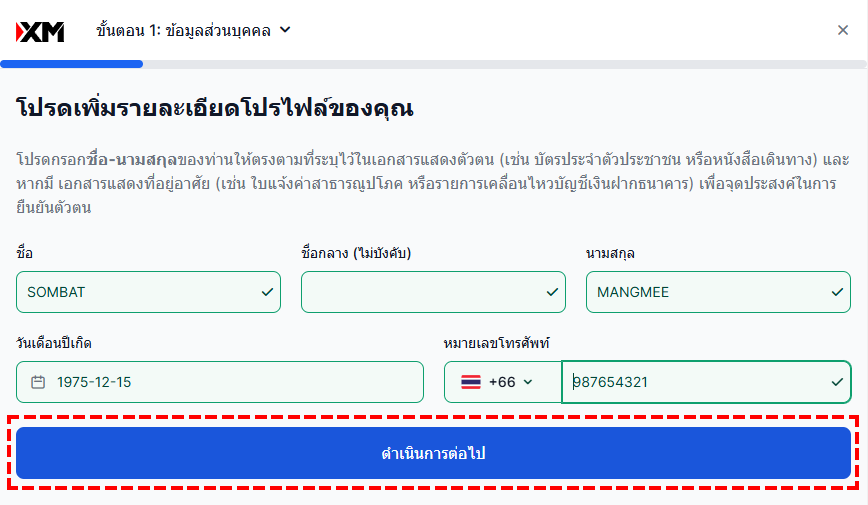 XM

ขั้นตอน 1: ข้อมูลส่วนบุคคล

โปรดเพิ่มรายละเอียดโปรไฟล์ของคุณ

โปรดกรอกชื่อ-นามสกุลของท่านให้ตรงตามที่ระบุไว้ในเอกสารแสดงตัวตน (เช่น บัตรประจำตัวประชาชน หรือหนังสือเดินทาง) และหากมี เอกสารแสดงที่อยู่อาศัย (เช่น ใบแจ้งค่าสาธารณูปโภค หรือรายการเคลื่อนไหวบัญชีเงินฝากธนาคาร) เพื่อจุดประสงค์ในการยืนยันตัวตน

ชื่อ
SOMBAT

ชื่อกลาง (ไม่บังคับ)

นามสกุล
MANGMEE

วันเดือนปีเกิด
1975-12-15

หมายเลขโทรศัพท์
+66
987654321

ดำเนินการต่อไป